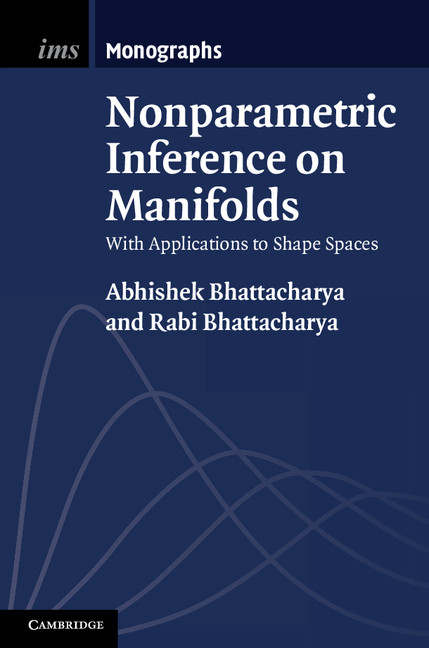 ims Monographs

Nonparametric Inference on Manifolds

With Applications to Shape Spaces

Abhishek Bhattacharya
and Rabi Bhattacharya

CAMBRIDGE